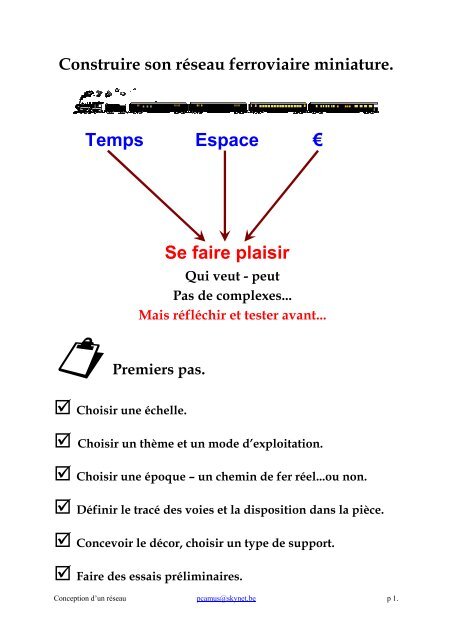 Construire son réseau ferroviaire miniature.

Temps Espace €

Se faire plaisir

Qui veut - peut

Pas de complexes...

Mais réfléchir et tester avant...

Premiers pas.

☑ Choisir une échelle.

☑ Choisir un thème et un mode d'exploitation.

☑ Choisir une époque – un chemin de fer réel...ou non.

☑ Définir le tracé des voies et la disposition dans la pièce.

☑ Concevoir le décor, choisir un type de support.

☑ Faire des essais préliminaires.

Conception d'un réseau pcamus@skynet.be p 1.